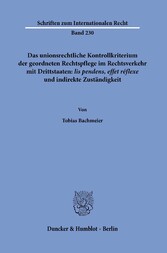 Schriften zum Internationalen Recht

Band 230

Das unionsrechtliche Kontrollkriterium der geordneten Rechtspflege im Rechtsverkehr mit Drittstaaten: lis pendens, effet réflexe und indirekte Zuständigkeit

Von

Tobias Bachmeier

Duncker & Humblot · Berlin